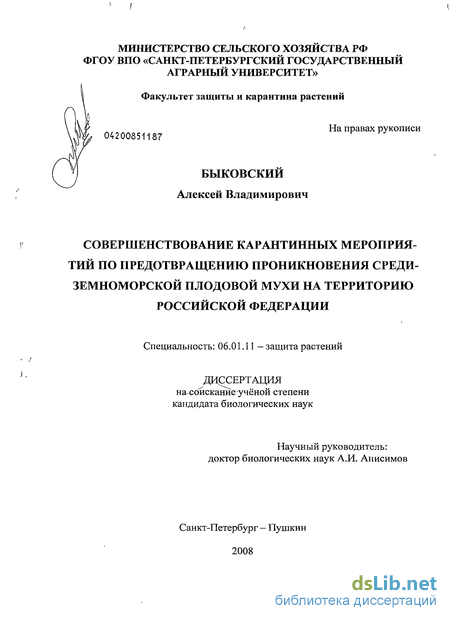 МИНИСТЕРСТВО СЕЛЬСКОГО ХОЗЯЙСТВА РФ
ФГОУ ВПО «САНКТ-ПЕТЕРБУРГСКИЙ ГОСУДАРСТВЕННЫЙ АГРАРНЫЙ УНИВЕРСИТЕТ»

Факультет защиты и карантина растений

04200851187

На правах рукописи

БЫКОВСКИЙ
Алексей Владимирович

СОВЕРШЕНСТВОВАНИЕ КАРАНТИННЫХ МЕРОПРИЯТИЙ ПО ПРЕДОТВРАЩЕНИЮ ПРОНИКНОВЕНИЯ СРЕДИЗЕМНОМОРСКОЙ ПЛОДОВОЙ МУХИ НА ТЕРРИТОРИЮ РОССИЙСКОЙ ФЕДЕРАЦИИ

Специальность: 06.01.11 – защита растений

ДИССЕРТАЦИЯ
на соискание учёной степени
кандидата биологических наук

Научный руководитель:
доктор биологических наук А.И. Анисимов

Санкт-Петербург – Пушкин

2008

dsLib.net
библиотека диссертаций